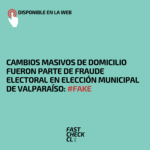 DISPONIBLE EN LA WEB

CAMBIOS MASIVOS DE DOMICILIO FUERON PARTE DE FRAUDE ELECTORAL EN ELECCIÓN MUNICIPAL DE VALPARAÍSO: #FAKE

FAST CHECK CL